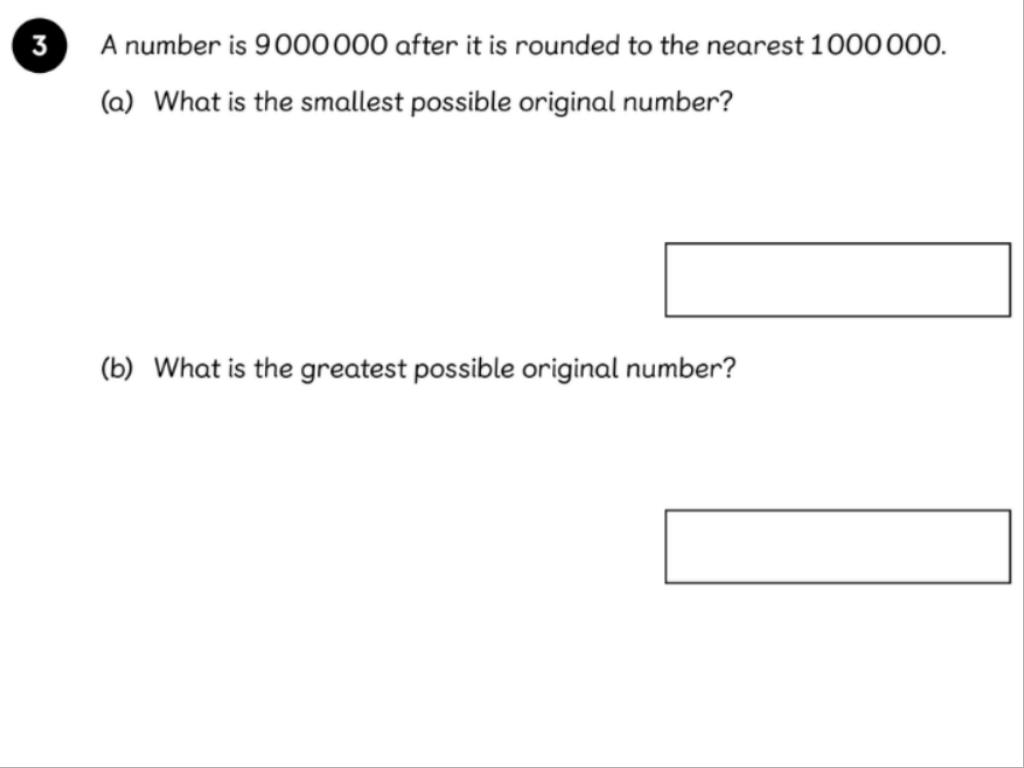 3 A number is 9 000 000 after it is rounded to the nearest 1 000 000.

(a) What is the smallest possible original number?

(b) What is the greatest possible original number?